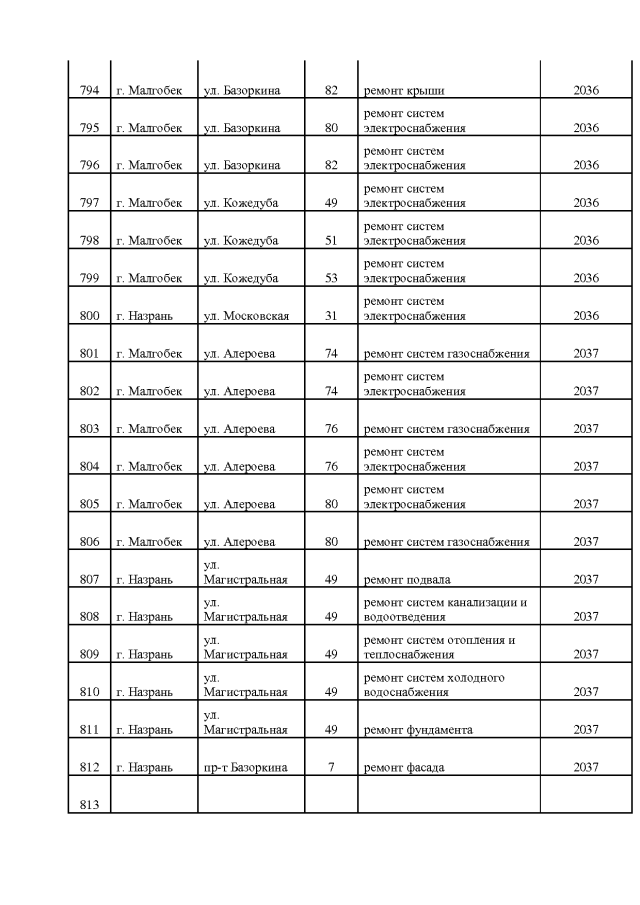 | | | | | | |
|---|---|---|---|---|---|
| 794 | г. Малгобек | ул. Базоркина | 82 | ремонт крыши | 2036 |
| 795 | г. Малгобек | ул. Базоркина | 80 | ремонт систем электроснабжения | 2036 |
| 796 | г. Малгобек | ул. Базоркина | 82 | ремонт систем электроснабжения | 2036 |
| 797 | г. Малгобек | ул. Кожедуба | 49 | ремонт систем электроснабжения | 2036 |
| 798 | г. Малгобек | ул. Кожедуба | 51 | ремонт систем электроснабжения | 2036 |
| 799 | г. Малгобек | ул. Кожедуба | 53 | ремонт систем электроснабжения | 2036 |
| 800 | г. Назрань | ул. Московская | 31 | ремонт систем электроснабжения | 2036 |
| 801 | г. Малгобек | ул. Алероева | 74 | ремонт систем газоснабжения | 2037 |
| 802 | г. Малгобек | ул. Алероева | 74 | ремонт систем электроснабжения | 2037 |
| 803 | г. Малгобек | ул. Алероева | 76 | ремонт систем газоснабжения | 2037 |
| 804 | г. Малгобек | ул. Алероева | 76 | ремонт систем электроснабжения | 2037 |
| 805 | г. Малгобек | ул. Алероева | 80 | ремонт систем электроснабжения | 2037 |
| 806 | г. Малгобек | ул. Алероева | 80 | ремонт систем газоснабжения | 2037 |
| 807 | г. Назрань | ул. Магистральная | 49 | ремонт подвала | 2037 |
| 808 | г. Назрань | ул. Магистральная | 49 | ремонт систем канализации и водоотведения | 2037 |
| 809 | г. Назрань | ул. Магистральная | 49 | ремонт систем отопления и теплоснабжения | 2037 |
| 810 | г. Назрань | ул. Магистральная | 49 | ремонт систем холодного водоснабжения | 2037 |
| 811 | г. Назрань | ул. Магистральная | 49 | ремонт фундамента | 2037 |
| 812 | г. Назрань | пр-т Базоркина | 7 | ремонт фасада | 2037 |
| 813 | | | | | |